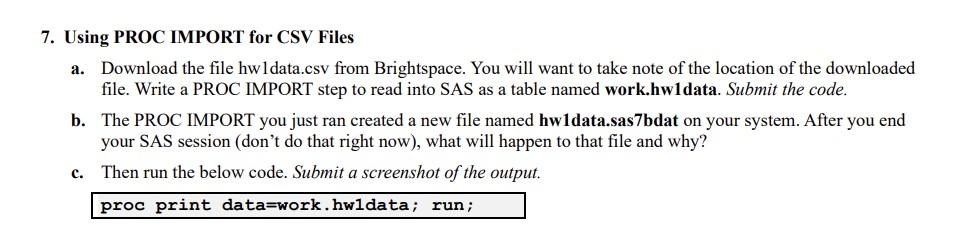 7. Using PROC IMPORT for CSV Files

a. Download the file hw1data.csv from Brightspace. You will want to take note of the location of the downloaded file. Write a PROC IMPORT step to read into SAS as a table named work.hw1data. Submit the code.

b. The PROC IMPORT you just ran created a new file named hw1data.sas7bdat on your system. After you end your SAS session (don't do that right now), what will happen to that file and why?

c. Then run the below code. Submit a screenshot of the output.

proc print data=work.hw1data; run;